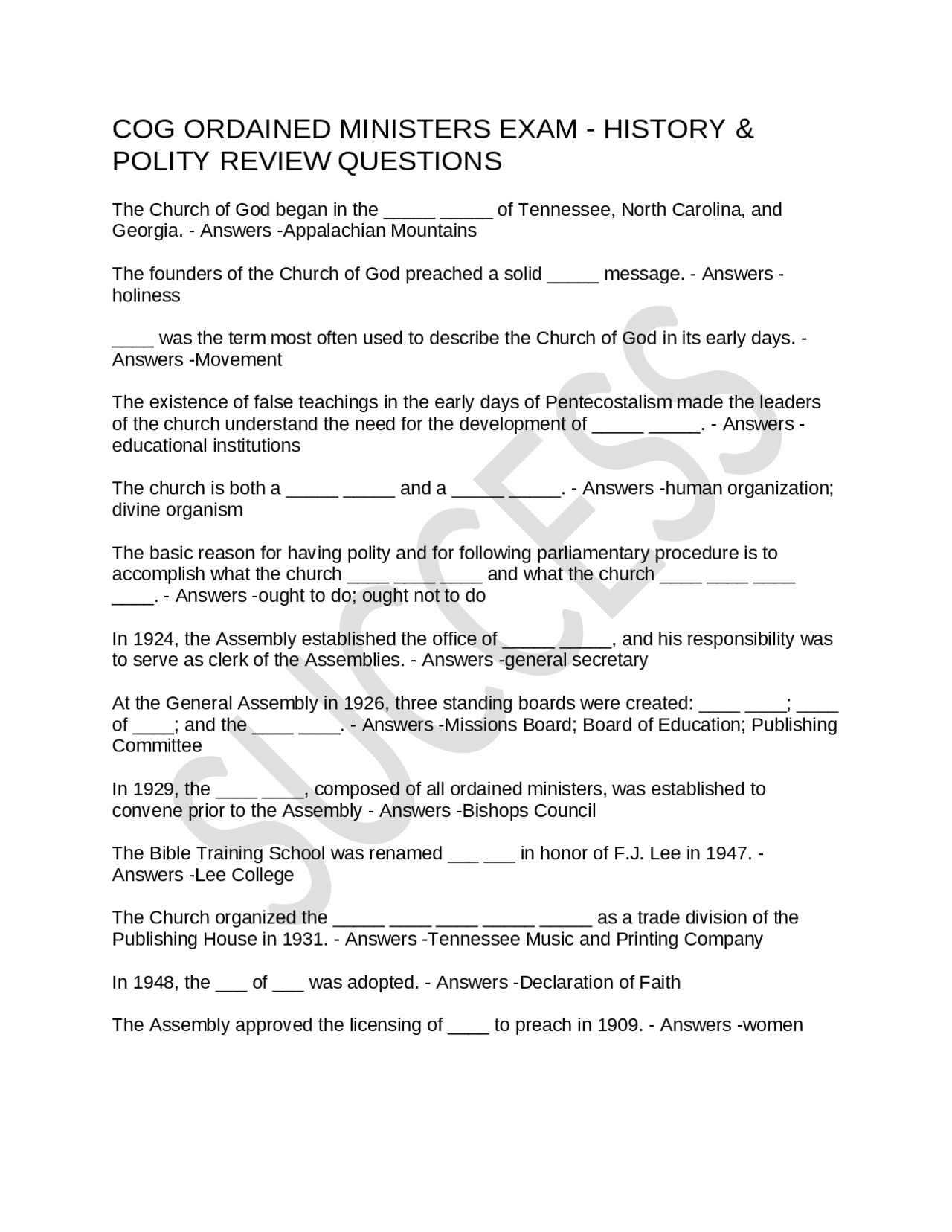 COG ORDAINED MINISTERS EXAM - HISTORY & POLITY REVIEW QUESTIONS

The Church of God began in the _____ _____ of Tennessee, North Carolina, and Georgia. - Answers -Appalachian Mountains

The founders of the Church of God preached a solid _____ message. - Answers -holiness

____ was the term most often used to describe the Church of God in its early days. - Answers -Movement

The existence of false teachings in the early days of Pentecostalism made the leaders of the church understand the need for the development of _____ _____. - Answers -educational institutions

The church is both a _____ _____ and a _____ _____. - Answers -human organization; divine organism

The basic reason for having polity and for following parliamentary procedure is to accomplish what the church ____ ____ ____ and what the church ____ ____ ____ ____. - Answers -ought to do; ought not to do

In 1924, the Assembly established the office of _____ _____, and his responsibility was to serve as clerk of the Assemblies. - Answers -general secretary

At the General Assembly in 1926, three standing boards were created: ____ ____; ____ of ____; and the ____ ____. - Answers -Missions Board; Board of Education; Publishing Committee

In 1929, the ____ ____, composed of all ordained ministers, was established to convene prior to the Assembly - Answers -Bishops Council

The Bible Training School was renamed ___ ___ in honor of F.J. Lee in 1947. - Answers -Lee College

The Church organized the _____ ____ ____ _____ _____ as a trade division of the Publishing House in 1931. - Answers -Tennessee Music and Printing Company

In 1948, the ___ of ___ was adopted. - Answers -Declaration of Faith

The Assembly approved the licensing of ____ to preach in 1909. - Answers -women

SUCCESS